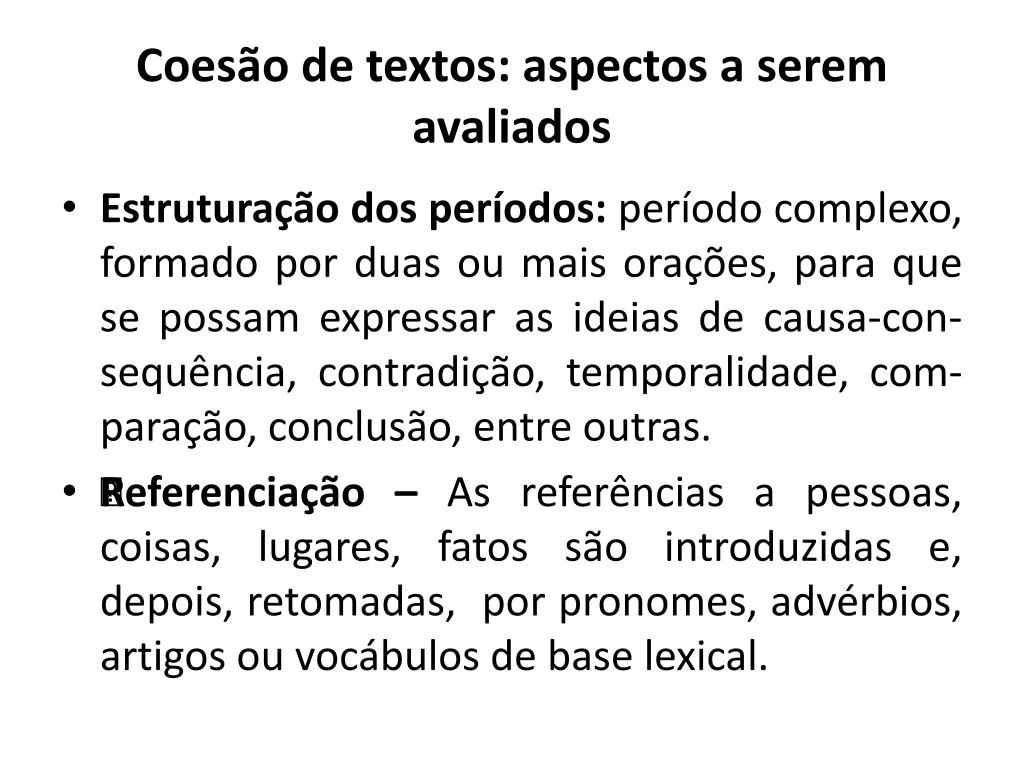 Coesão de textos: aspectos a serem avaliados

• **Estruturação dos períodos:** período complexo, formado por duas ou mais orações, para que se possam expressar as ideias de causa-consequência, contradição, temporalidade, comparação, conclusão, entre outras.

• **Referenciação –** As referências a pessoas, coisas, lugares, fatos são introduzidas e, depois, retomadas, por pronomes, advérbios, artigos ou vocábulos de base lexical.